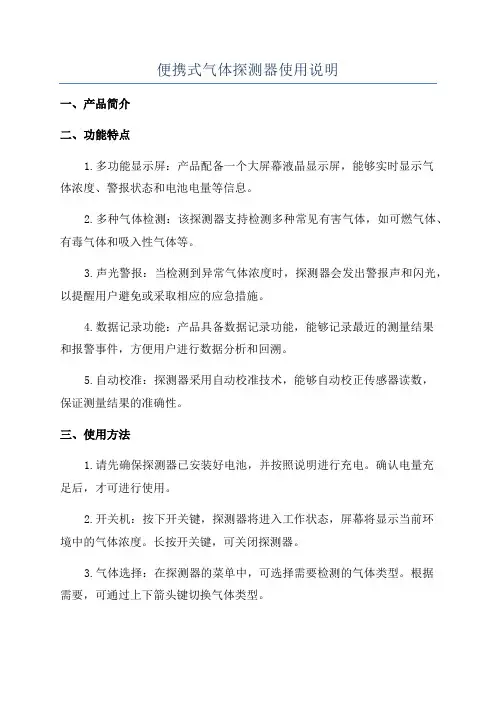 便携式气体探测器使用说明

一、产品简介

二、功能特点

1.多功能显示屏：产品配备一个大屏幕液晶显示屏，能够实时显示气体浓度、警报状态和电池电量等信息。

2.多种气体检测：该探测器支持检测多种常见有害气体，如可燃气体、有毒气体和吸入性气体等。

3.声光警报：当检测到异常气体浓度时，探测器会发出警报声和闪光，以提醒用户避免或采取相应的应急措施。

4.数据记录功能：产品具备数据记录功能，能够记录最近的测量结果和报警事件，方便用户进行数据分析和回溯。

5.自动校准：探测器采用自动校准技术，能够自动校正传感器读数，保证测量结果的准确性。

三、使用方法

1.请先确保探测器已安装好电池，并按照说明进行充电。确认电量充足后，才可进行使用。

2.开关机：按下开关键，探测器将进入工作状态，屏幕将显示当前环境中的气体浓度。长按开关键，可关闭探测器。

3.气体选择：在探测器的菜单中，可选择需要检测的气体类型。根据需要，可通过上下箭头键切换气体类型。